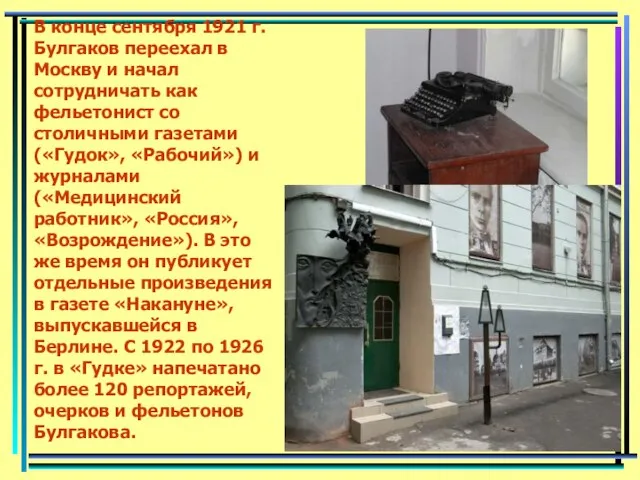 В конце сентября 1921 г. Булгаков переехал в Москву и начал сотрудничать как фельетонист со столичными газетами («Гудок», «Рабочий») и журналами («Медицинский работник», «Россия», «Возрождение»). В это же время он публикует отдельные произведения в газете «Накануне», выпускавшейся в Берлине. С 1922 по 1926 г. в «Гудке» напечатано более 120 репортажей, очерков и фельетонов Булгакова.